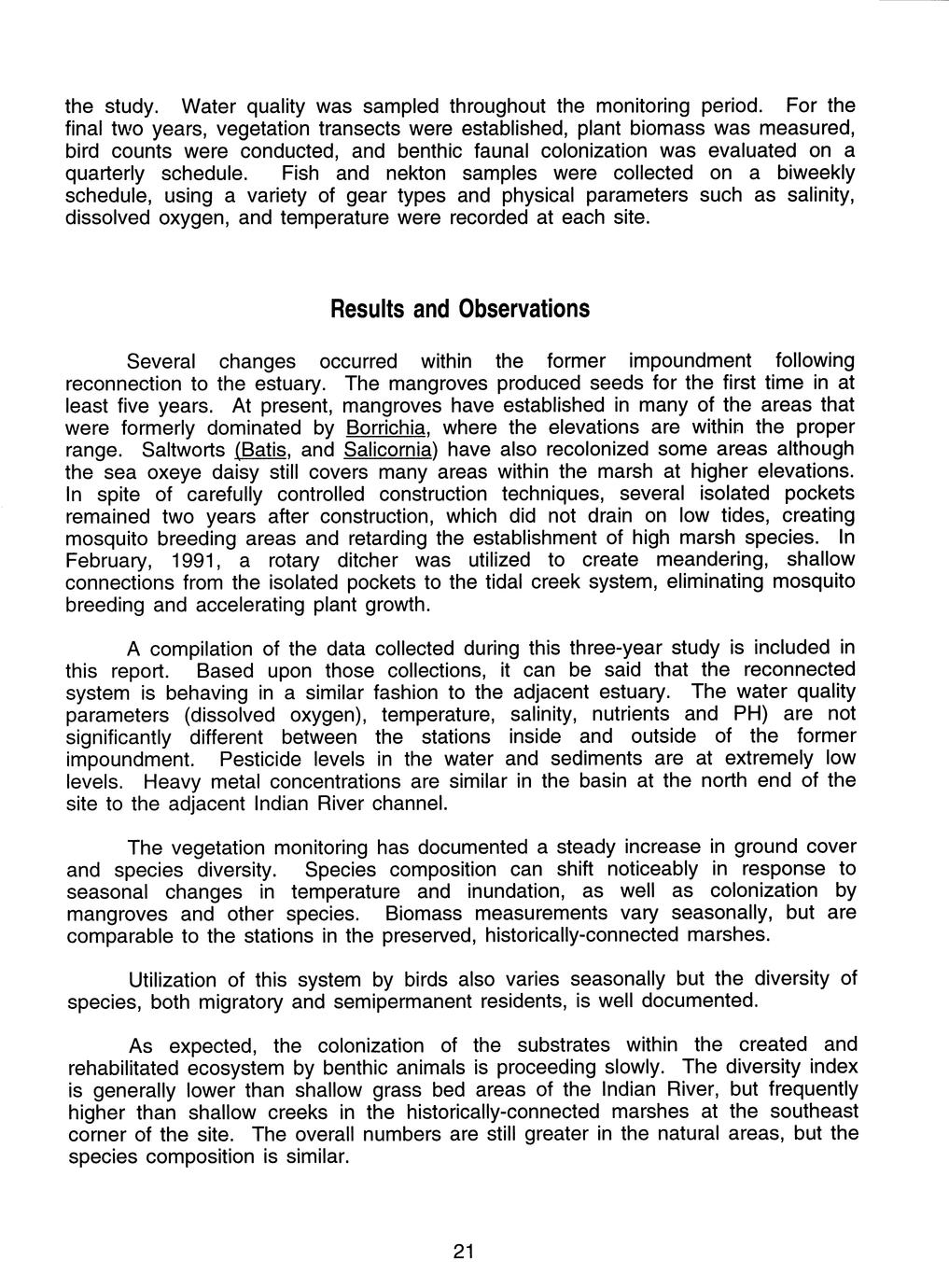 the study. Water quality was sampled throughout the monitoring period. For the final two years, vegetation transects were established, plant biomass was measured, bird counts were conducted, and benthic faunal colonization was evaluated on a quarterly schedule. Fish and nekton samples were collected on a biweekly schedule, using a variety of gear types and physical parameters such as salinity, dissolved oxygen, and temperature were recorded at each site.

Results and Observations

Several changes occurred within the former impoundment following reconnection to the estuary. The mangroves produced seeds for the first time in at least five years. At present, mangroves have established in many of the areas that were formerly dominated by Borrichia, where the elevations are within the proper range. Saltworts (Batis, and Salicornia) have also recolonized some areas although the sea oxeye daisy still covers many areas within the marsh at higher elevations. In spite of carefully controlled construction techniques, several isolated pockets remained two years after construction, which did not drain on low tides, creating mosquito breeding areas and retarding the establishment of high marsh species. In February, 1991, a rotary ditcher was utilized to create meandering, shallow connections from the isolated pockets to the tidal creek system, eliminating mosquito breeding and accelerating plant growth.

A compilation of the data collected during this three-year study is included in this report. Based upon those collections, it can be said that the reconnected system is behaving in a similar fashion to the adjacent estuary. The water quality parameters (dissolved oxygen), temperature, salinity, nutrients and PH) are not significantly different between the stations inside and outside of the former impoundment. Pesticide levels in the water and sediments are at extremely low levels. Heavy metal concentrations are similar in the basin at the north end of the site to the adjacent Indian River channel.

The vegetation monitoring has documented a steady increase in ground cover and species diversity. Species composition can shift noticeably in response to seasonal changes in temperature and inundation, as well as colonization by mangroves and other species. Biomass measurements vary seasonally, but are comparable to the stations in the preserved, historically-connected marshes.

Utilization of this system by birds also varies seasonally but the diversity of species, both migratory and semipermanent residents, is well documented.

As expected, the colonization of the substrates within the created and rehabilitated ecosystem by benthic animals is proceeding slowly. The diversity index is generally lower than shallow grass bed areas of the Indian River, but frequently higher than shallow creeks in the historically-connected marshes at the southeast corner of the site. The overall numbers are still greater in the natural areas, but the species composition is similar.

21